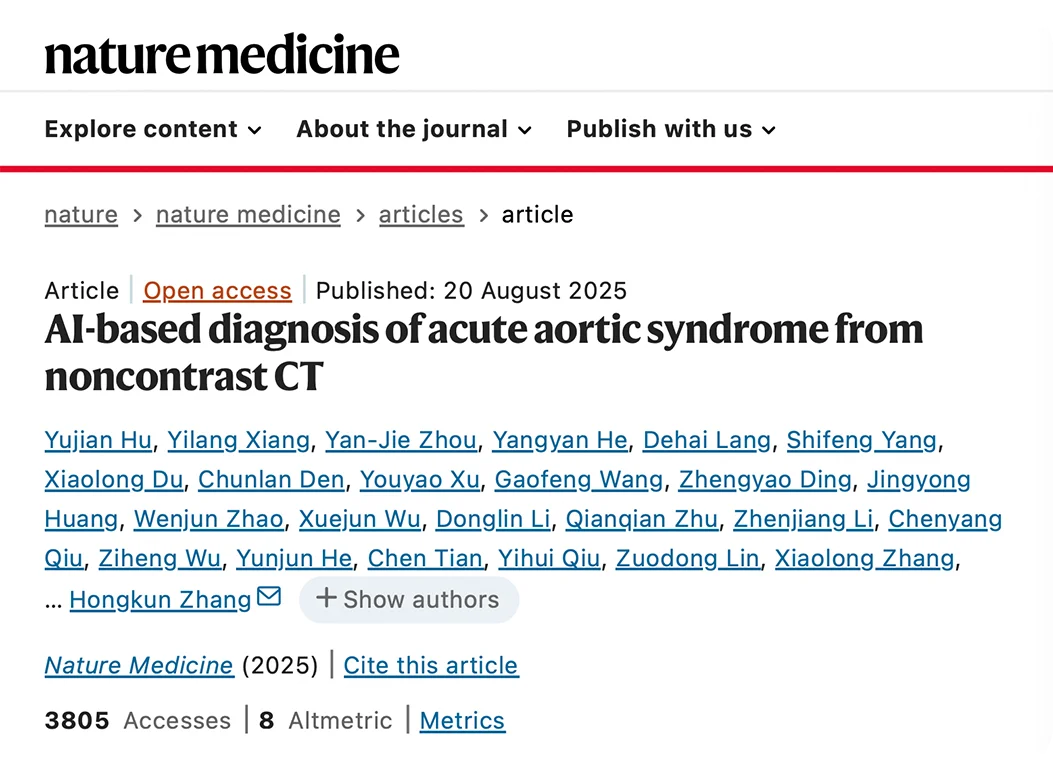 nature medicine

Explore content About the journal Publish with us

nature > nature medicine > articles > article

Article | Open access | Published: 20 August 2025

AI-based diagnosis of acute aortic syndrome from noncontrast CT

Yujian Hu, Yilang Xiang, Yan-Jie Zhou, Yangyan He, Dehai Lang, Shifeng Yang, Xiaolong Du, Chunlan Den, Youyao Xu, Gaofeng Wang, Zhengyao Ding, Jingyong Huang, Wenjun Zhao, Xuejun Wu, Donglin Li, Qianqian Zhu, Zhenjiang Li, Chenyang Qiu, Ziheng Wu, Yunjun He, Chen Tian, Yihui Qiu, Zuodong Lin, Xiaolong Zhang, ... Hongkun Zhang + Show authors

Nature Medicine (2025) | Cite this article

3805 Accesses | 8 Altmetric | Metrics